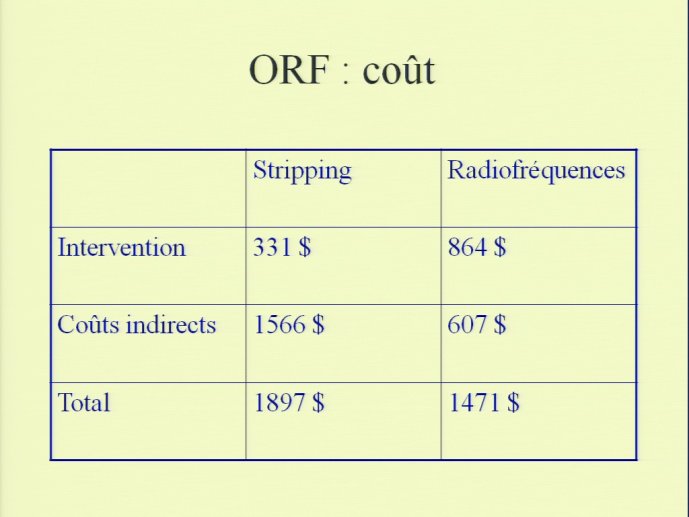 ORF : coût

| | Stripping | Radiofréquences |
|---|---|---|
| Intervention | 331 \$ | 864 \$ |
| Coûts indirects | 1566 \$ | 607 \$ |
| Total | 1897 \$ | 1471 \$ |